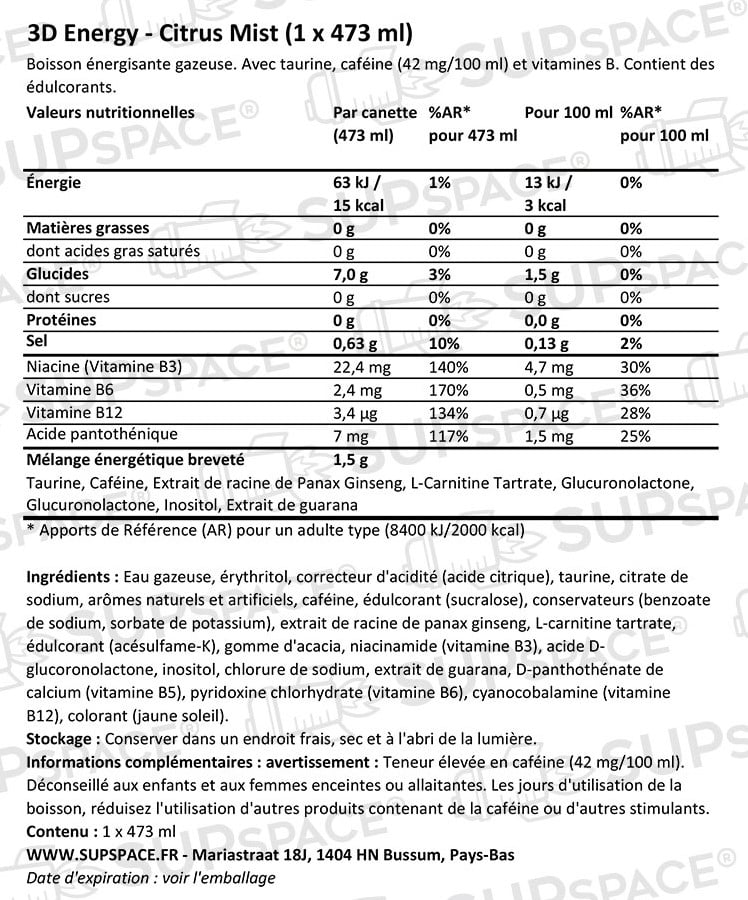 3D Energy - Citrus Mist (1 x 473 ml)

Boisson énergisante gazeuse. Avec taurine, caféine (42 mg/100 ml) et vitamines B. Contient des édulcorants.

| Valeurs nutritionnelles | Par canette (473 ml) | %AR* pour 473 ml | Pour 100 ml | %AR* pour 100 ml |
|---|---|---|---|---|
| Énergie | 63 kJ / 15 kcal | 1% | 13 kJ / 3 kcal | 0% |
| Matières grasses | 0 g | 0% | 0 g | 0% |
| dont acides gras saturés | 0 g | 0% | 0 g | 0% |
| Glucides | 7,0 g | 3% | 1,5 g | 0% |
| dont sucres | 0 g | 0% | 0 g | 0% |
| Protéines | 0 g | 0% | 0,0 g | 0% |
| Sel | 0,63 g | 10% | 0,13 g | 2% |
| Niacine (Vitamine B3) | 22,4 mg | 140% | 4,7 mg | 30% |
| Vitamine B6 | 2,4 mg | 170% | 0,5 mg | 36% |
| Vitamine B12 | 3,4 µg | 134% | 0,7 µg | 28% |
| Acide pantothénique | 7 mg | 117% | 1,5 mg | 25% |
| Mélange énergétique breveté | 1,5 g | | | |

Taurine, Caféine, Extrait de racine de Panax Ginseng, L-Carnitine Tartrate, Glucuronolactone, Glucuronolactone, Inositol, Extrait de guarana

* Apports de Référence (AR) pour un adulte type (8400 kJ/2000 kcal)

Ingrédients : Eau gazeuse, érythritol, correcteur d'acidité (acide citrique), taurine, citrate de sodium, arômes naturels et artificiels, caféine, édulcorant (sucralose), conservateurs (benzoate de sodium, sorbate de potassium), extrait de racine de panax ginseng, L-carnitine tartrate, édulcorant (acésulfame-K), gomme d'acacia, niacinamide (vitamine B3), acide D-glucoronolactone, inositol, chlorure de sodium, extrait de guarana, D-panthothénate de calcium (vitamine B5), pyridoxine chlorhydrate (vitamine B6), cyanocobalamine (vitamine B12), colorant (jaune soleil).
Stockage : Conserver dans un endroit frais, sec et à l'abri de la lumière.
Informations complémentaires : avertissement : Teneur élevée en caféine (42 mg/100 ml). Déconseillé aux enfants et aux femmes enceintes ou allaitantes. Les jours d'utilisation de la boisson, réduisez l'utilisation d'autres produits contenant de la caféine ou d'autres stimulants.
Contenu : 1 x 473 ml
WWW.SUPSPACE.FR - Mariastraat 18J, 1404 HN Bussum, Pays-Bas
Date d'expiration : voir l'emballage